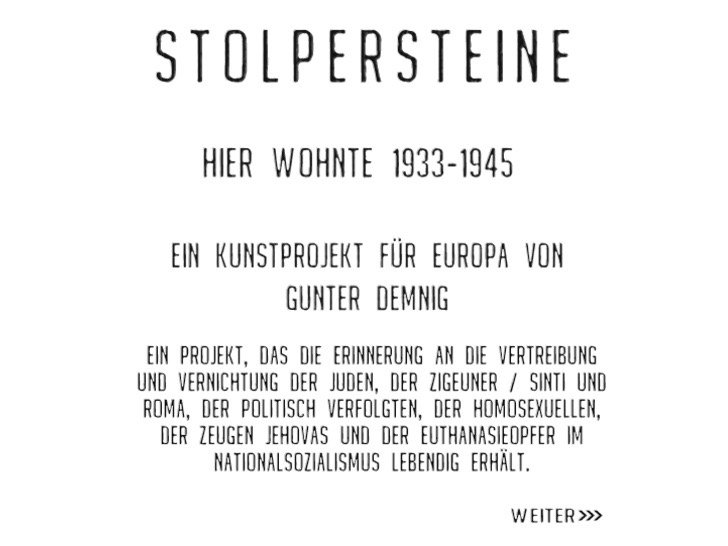 STOLPERSTEINE

HIER WOHNTE 1933-1945

EIN KUNSTPROJEKT FÜR EUROPA VON GUNTER DEMNIG

EIN PROJEKT, DAS DIE ERINNERUNG AN DIE VERTREIBUNG UND VERNICHTUNG DER JUDEN, DER ZIGEUNER / SINTI UND ROMA, DER POLITISCH VERFOLGTEN, DER HOMOSEXUELLEN, DER ZEUGEN JEHOVAS UND DER EUTHANASIEOPFER IM NATIONALSOZIALISMUS LEBENDIG ERHÄLT.

WEITER >>>